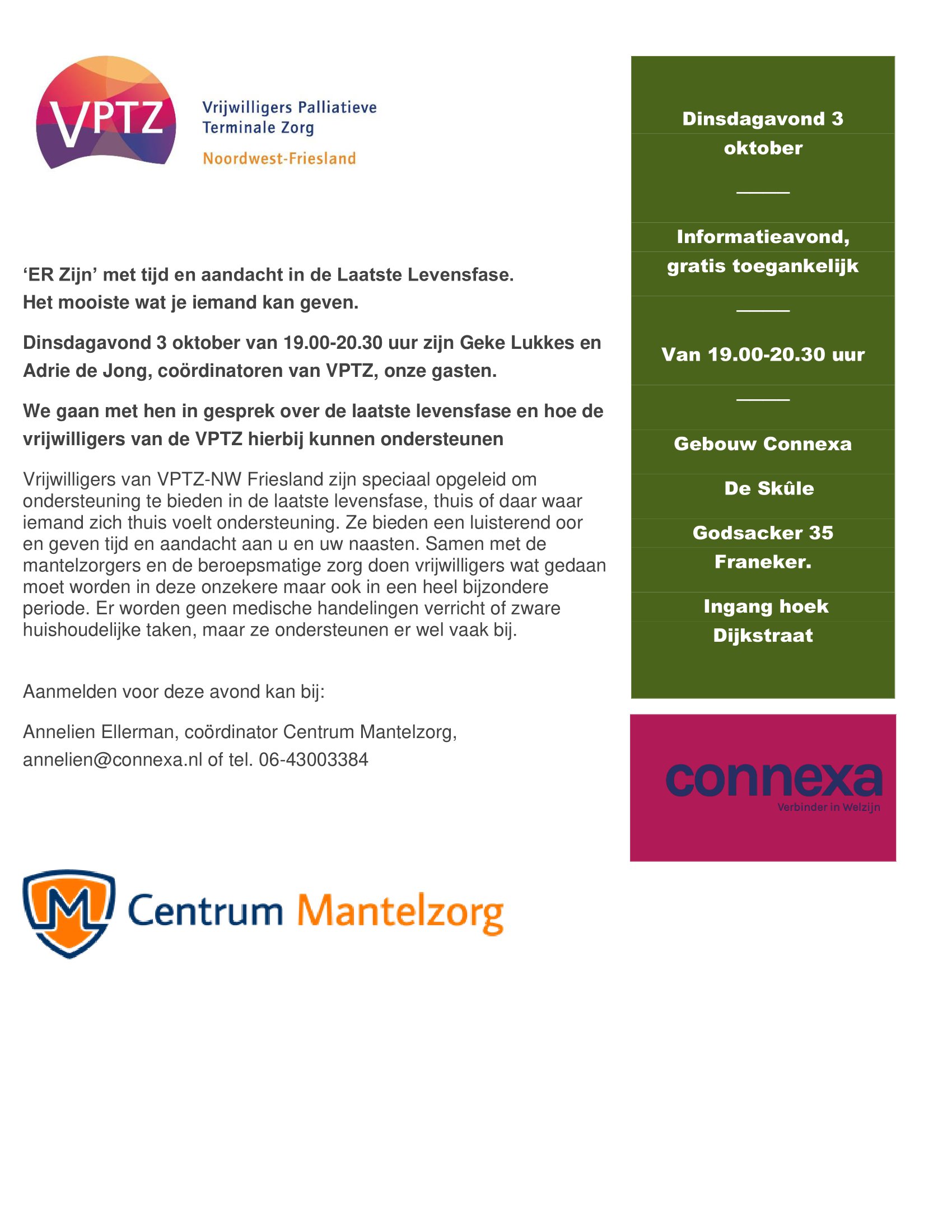 VPTZ

Vrijwilligers Palliatieve Terminale Zorg

Noordwest-Friesland

‘ER Zijn’ met tijd en aandacht in de Laatste Levensfase.
Het mooiste wat je iemand kan geven.

Dinsdagavond 3 oktober van 19.00-20.30 uur zijn Geke Lukkes en Adrie de Jong, coördinatoren van VPTZ, onze gasten.

We gaan met hen in gesprek over de laatste levensfase en hoe de vrijwilligers van de VPTZ hierbij kunnen ondersteunen

Vrijwilligers van VPTZ-NW Friesland zijn speciaal opgeleid om ondersteuning te bieden in de laatste levensfase, thuis of daar waar iemand zich thuis voelt ondersteuning. Ze bieden een luisterend oor en geven tijd en aandacht aan u en uw naasten. Samen met de mantelzorgers en de beroepsmatige zorg doen vrijwilligers wat gedaan moet worden in deze onzekere maar ook in een heel bijzondere periode. Er worden geen medische handelingen verricht of zware huishoudelijke taken, maar ze ondersteunen er wel vaak bij.

Aanmelden voor deze avond kan bij:

Annelien Ellerman, coördinator Centrum Mantelzorg, annelien@connexa.nl of tel. 06-43003384

Centrum Mantelzorg

Dinsdagavond 3 oktober

Informatieavond, gratis toegankelijk

Van 19.00-20.30 uur

Gebouw Connexa

De Skûle

Godsacker 35 Franeker.

Ingang hoek Dijkstraat

connexa
Verbinder in Welzijn